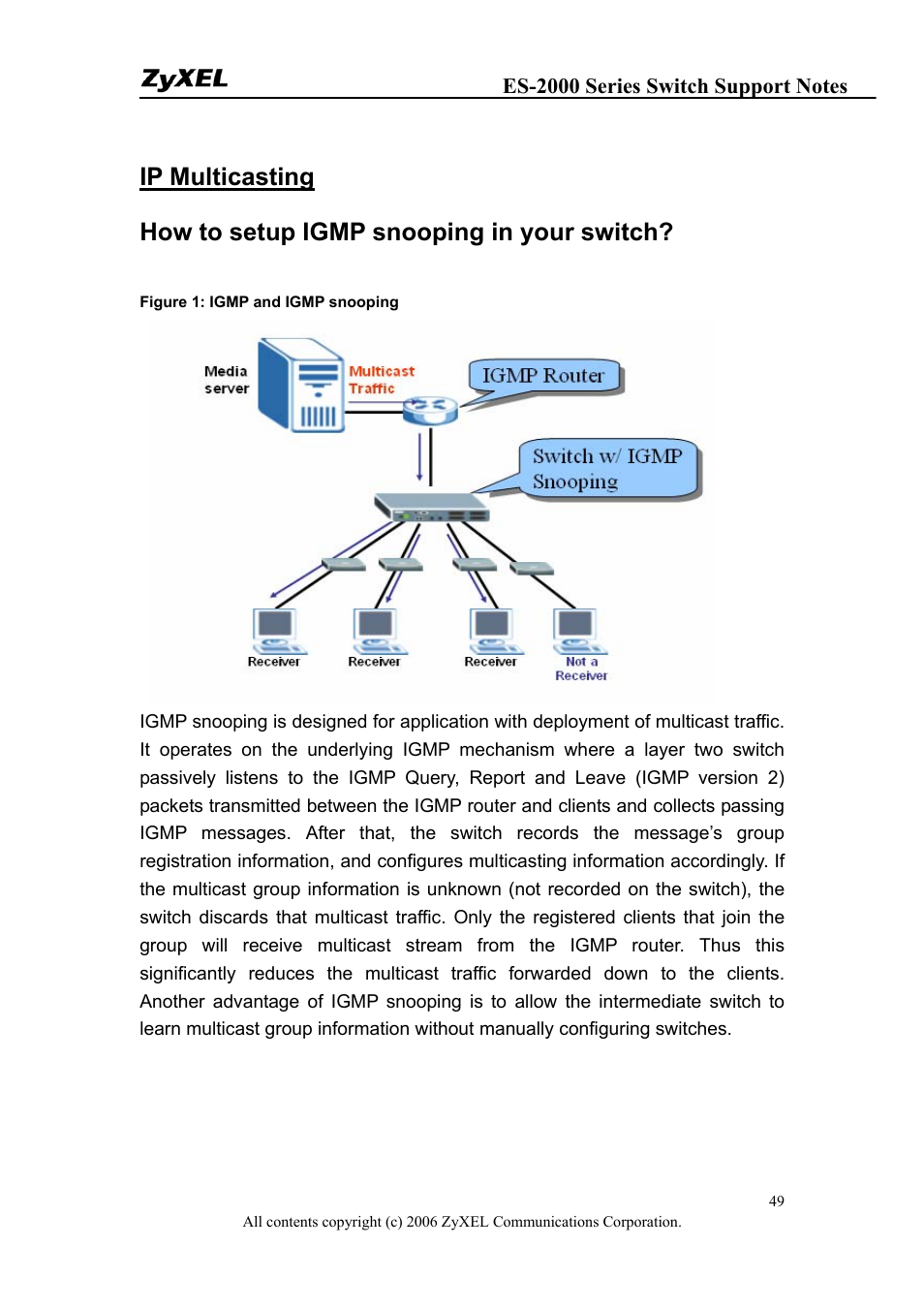 ZyXEL ES-2000 Series Switch Support Notes

IP Multicasting

How to setup IGMP snooping in your switch?

Figure 1: IGMP and IGMP snooping

Media server

Multicast Traffic

IGMP Router

Switch w/ IGMP Snooping

Receiver

Receiver

Receiver

Not a Receiver

IGMP snooping is designed for application with deployment of multicast traffic. It operates on the underlying IGMP mechanism where a layer two switch passively listens to the IGMP Query, Report and Leave (IGMP version 2) packets transmitted between the IGMP router and clients and collects passing IGMP messages. After that, the switch records the message's group registration information, and configures multicasting information accordingly. If the multicast group information is unknown (not recorded on the switch), the switch discards that multicast traffic. Only the registered clients that join the group will receive multicast stream from the IGMP router. Thus this significantly reduces the multicast traffic forwarded down to the clients. Another advantage of IGMP snooping is to allow the intermediate switch to learn multicast group information without manually configuring switches.

49

All contents copyright (c) 2006 ZyXEL Communications Corporation.